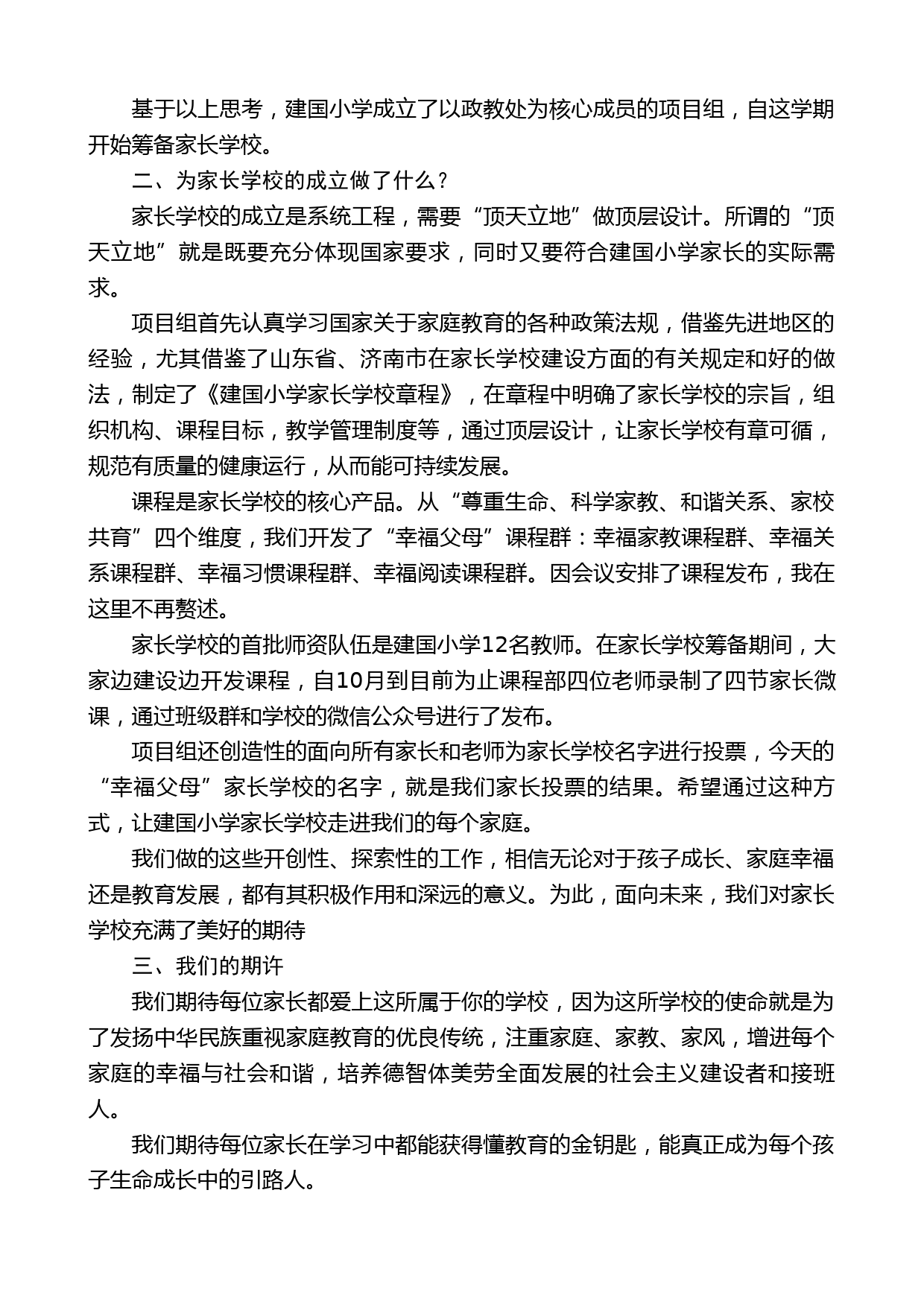 基于以上思考，建国小学成立了以政教处为核心成员的项目组，自这学期开始筹备家长学校。

二、为家长学校的成立做了什么？

家长学校的成立是系统工程，需要“顶天立地”做顶层设计。所谓的“顶天立地”就是既要充分体现国家要求，同时又要符合建国小学家长的实际需求。

项目组首先认真学习国家关于家庭教育的各种政策法规，借鉴先进地区的经验，尤其借鉴了山东省、济南市在家长学校建设方面的有关规定和好的做法，制定了《建国小学家长学校章程》，在章程中明确了家长学校的宗旨，组织机构、课程目标，教学管理制度等，通过顶层设计，让家长学校有章可循，规范有质量的健康运行，从而能可持续发展。

课程是家长学校的核心产品。从“尊重生命、科学家教、和谐关系、家校共育”四个维度，我们开发了“幸福父母”课程群：幸福家教课程群、幸福关系课程群、幸福习惯课程群、幸福阅读课程群。因会议安排了课程发布，我在这里不再赘述。

家长学校的首批师资队伍是建国小学12名教师。在家长学校筹备期间，大家边建设边开发课程，自10月到目前为止课程部四位老师录制了四节家长微课，通过班级群和学校的微信公众号进行了发布。

项目组还创造性的面向所有家长和老师为家长学校名字进行投票，今天的“幸福父母”家长学校的名字，就是我们家长投票的结果。希望通过这种方式，让建国小学家长学校走进我们的每个家庭。

我们做的这些开创性、探索性的工作，相信无论对于孩子成长、家庭幸福还是教育发展，都有其积极作用和深远的意义。为此，面向未来，我们对家长学校充满了美好的期待

三、我们的期许

我们期待每位家长都爱上这所属于你的学校，因为这所学校的使命就是为了发扬中华民族重视家庭教育的优良传统，注重家庭、家教、家风，增进每个家庭的幸福与社会和谐，培养德智体美劳全面发展的社会主义建设者和接班人。

我们期待每位家长在学习中都能获得懂教育的金钥匙，能真正成为每个孩子生命成长中的引路人。